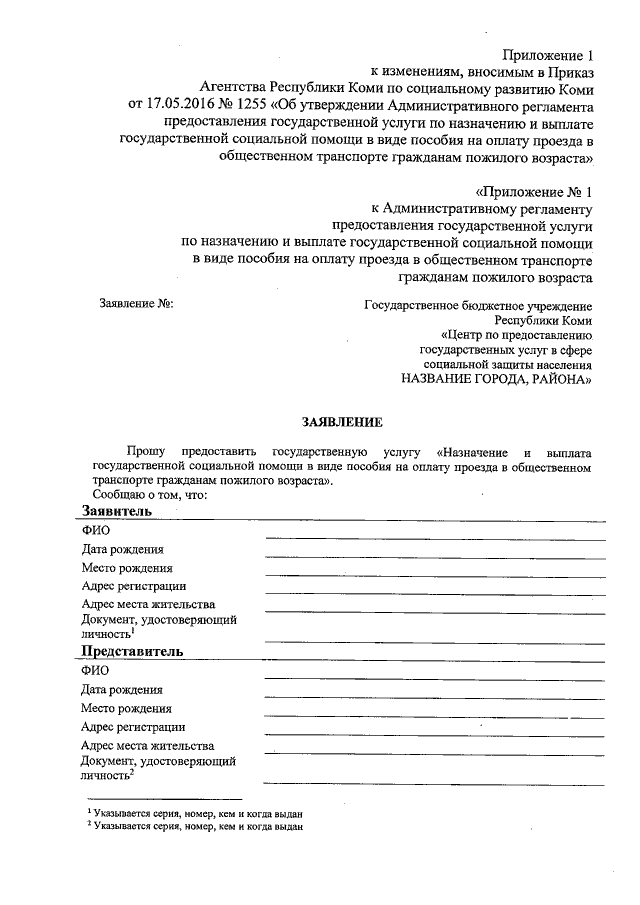 Приложение 1
к изменениям, вносимым в Приказ
Агентства Республики Коми по социальному развитию Коми
от 17.05.2016 № 1255 «Об утверждении Административного регламента
предоставления государственной услуги по назначению и выплате
государственной социальной помощи в виде пособия на оплату проезда в
общественном транспорте гражданам пожилого возраста»

«Приложение № 1
к Административному регламенту
предоставления государственной услуги
по назначению и выплате государственной социальной помощи
в виде пособия на оплату проезда в общественном транспорте
гражданам пожилого возраста

Заявление №:

Государственное бюджетное учреждение
Республики Коми
«Центр по предоставлению
государственных услуг в сфере
социальной защиты населения
НАЗВАНИЕ ГОРОДА, РАЙОНА»

ЗАЯВЛЕНИЕ

Прошу предоставить государственную услугу «Назначение и выплата государственной социальной помощи в виде пособия на оплату проезда в общественном транспорте гражданам пожилого возраста».
Сообщаю о том, что:

Заявитель
ФИО
Дата рождения
Место рождения
Адрес регистрации
Адрес места жительства
Документ, удостоверяющий личность$^1$

Представитель
ФИО
Дата рождения
Место рождения
Адрес регистрации
Адрес места жительства
Документ, удостоверяющий личность$^2$

$^1$ Указывается серия, номер, кем и когда выдан
$^2$ Указывается серия, номер, кем и когда выдан